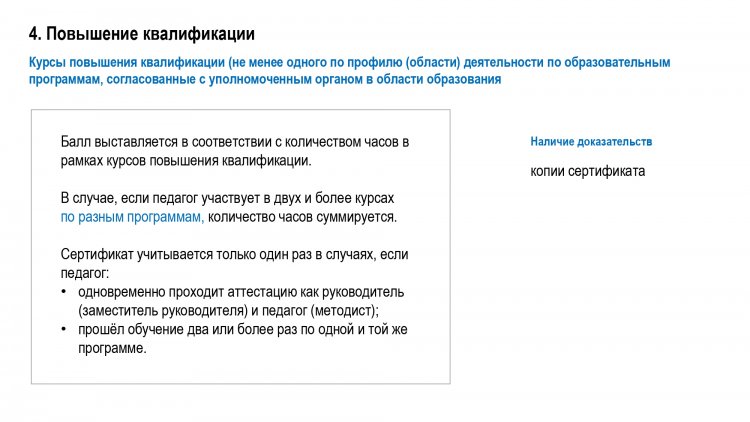 4. Повышение квалификации

Курсы повышения квалификации (не менее одного по профилю (области) деятельности по образовательным программам, согласованные с уполномоченным органом в области образования

Балл выставляется в соответствии с количеством часов в рамках курсов повышения квалификации.

В случае, если педагог участвует в двух и более курсах по разным программам, количество часов суммируется.

Сертификат учитывается только один раз в случаях, если педагог:
• одновременно проходит аттестацию как руководитель (заместитель руководителя) и педагог (методист);
• прошёл обучение два или более раз по одной и той же программе.

Наличие доказательств

копии сертификата